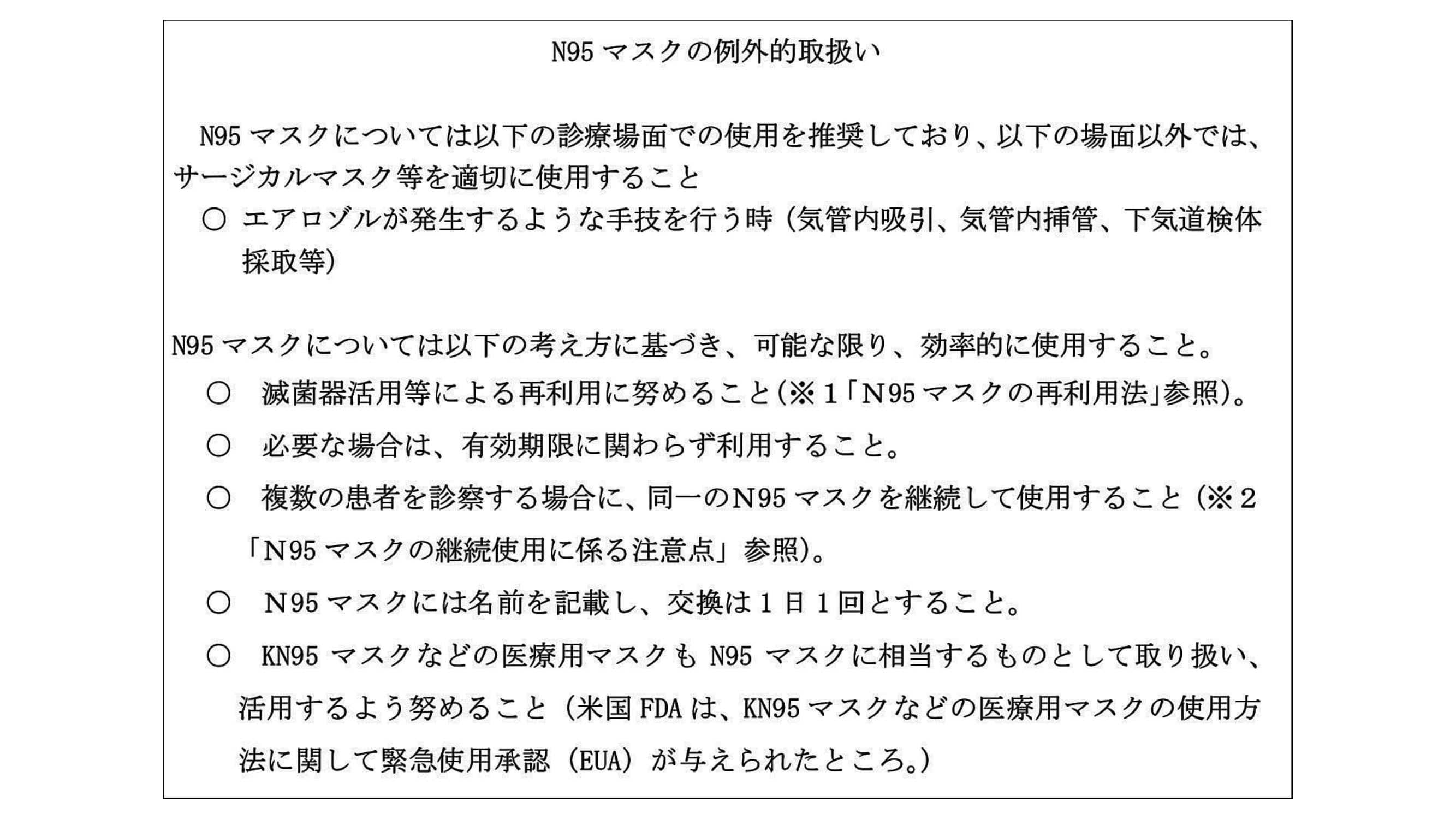 N95 マスクの例外的取扱い

N95 マスクについては以下の診療場面での使用を推奨しており、以下の場面以外では、サージカルマスク等を適切に使用すること

○ エアロゾルが発生するような手技を行う時（気管内吸引、気管内挿管、下気道検体採取等）

N95 マスクについては以下の考え方に基づき、可能な限り、効率的に使用すること。

○ 滅菌器活用等による再利用に努めること（※１「N95 マスクの再利用法」参照）。

○ 必要な場合は、有効期限に関わらず利用すること。

○ 複数の患者を診察する場合に、同一のN95 マスクを継続して使用すること（※２「N95 マスクの継続使用に係る注意点」参照）。

○ N95 マスクには名前を記載し、交換は１日１回とすること。

○ KN95 マスクなどの医療用マスクも N95 マスクに相当するものとして取り扱い、活用するよう努めること（米国 FDA は、KN95 マスクなどの医療用マスクの使用方法に関して緊急使用承認（EUA）が与えられたところ。）